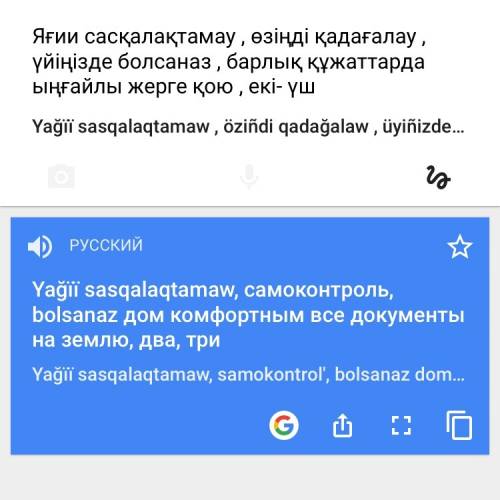 Яғии сасқалақтамау , өзіңді қадағалау , үйіңізде болсаназ , барлық құжаттарда ыңғайлы жерге қою , екі- үш

Yağïï sasqalaqtamaw , öziñdi qadağalaw , üyiñizde...

РУССКИЙ

Yağïï sasqalaqtamaw, самоконтроль, bolsanaz дом комфортным все документы на землю, два, три

Yağïï sasqalaqtamaw, samokontrol', bolsanaz dom...